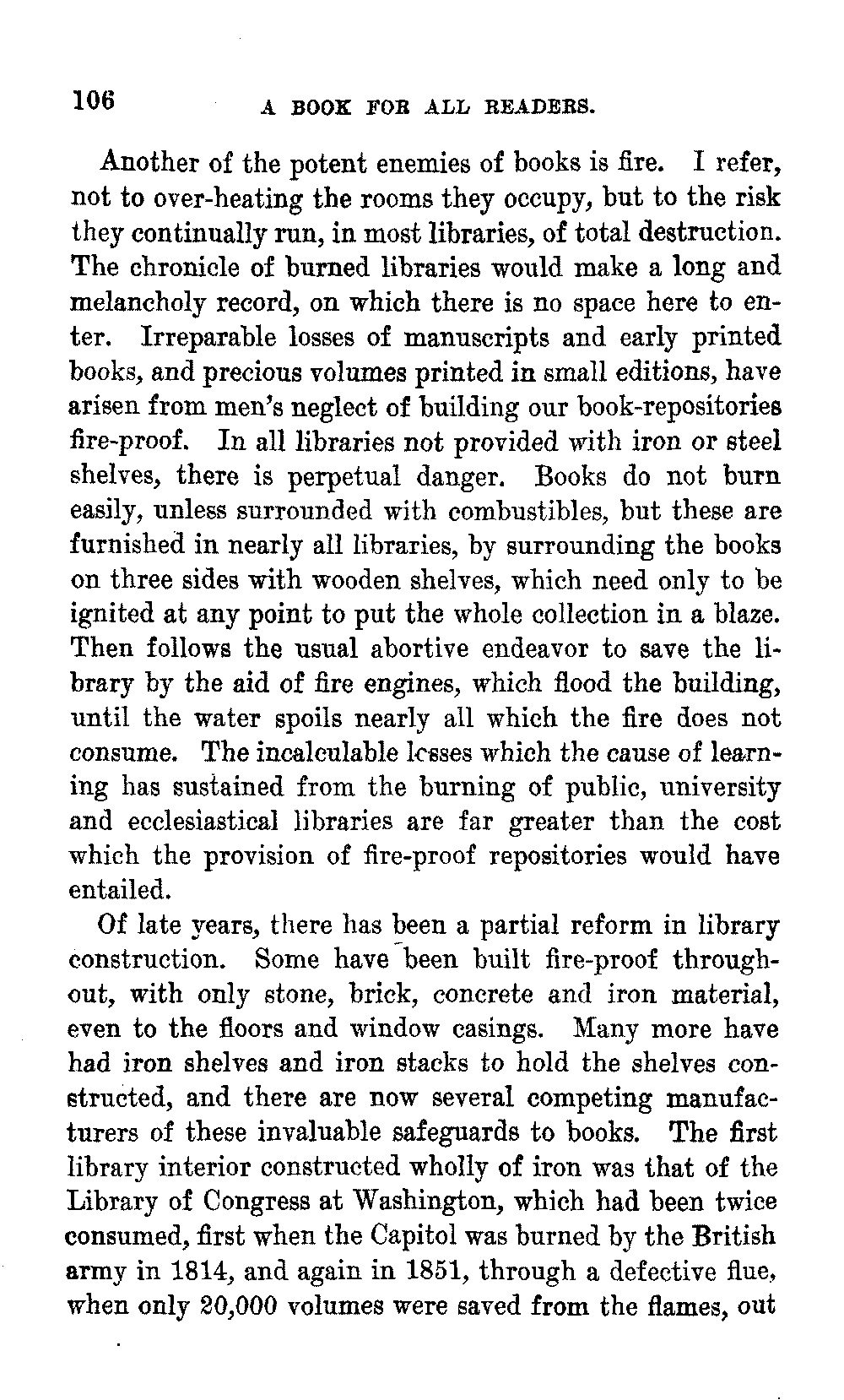 106 A BOOK FOR ALL READERS.

Another of the potent enemies of books is fire. I refer, not to over-heating the rooms they occupy, but to the risk they continually run, in most libraries, of total destruction. The chronicle of burned libraries would make a long and melancholy record, on which there is no space here to enter. Irreparable losses of manuscripts and early printed books, and precious volumes printed in small editions, have arisen from men's neglect of building our book-repositories fire-proof. In all libraries not provided with iron or steel shelves, there is perpetual danger. Books do not burn easily, unless surrounded with combustibles, but these are furnished in nearly all libraries, by surrounding the books on three sides with wooden shelves, which need only to be ignited at any point to put the whole collection in a blaze. Then follows the usual abortive endeavor to save the library by the aid of fire engines, which flood the building, until the water spoils nearly all which the fire does not consume. The incalculable losses which the cause of learning has sustained from the burning of public, university and ecclesiastical libraries are far greater than the cost which the provision of fire-proof repositories would have entailed.

Of late years, there has been a partial reform in library construction. Some have been built fire-proof throughout, with only stone, brick, concrete and iron material, even to the floors and window casings. Many more have had iron shelves and iron stacks to hold the shelves constructed, and there are now several competing manufacturers of these invaluable safeguards to books. The first library interior constructed wholly of iron was that of the Library of Congress at Washington, which had been twice consumed, first when the Capitol was burned by the British army in 1814, and again in 1851, through a defective flue, when only 20,000 volumes were saved from the flames, out